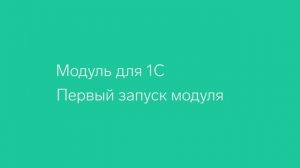 Модуль для 1С
Первый запуск модуля